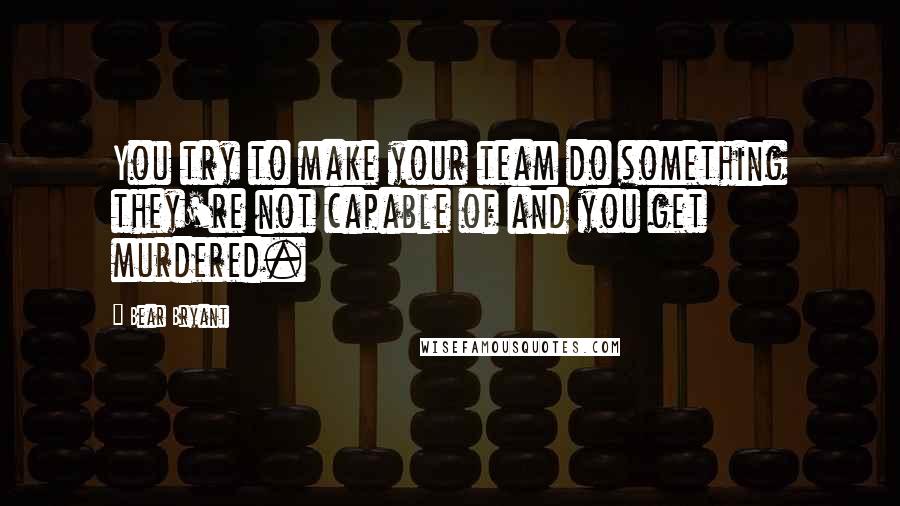 You try to make your team do something they're not capable of and you get murdered.

Bear Bryant

WISEFAMOUSQUOTES.COM